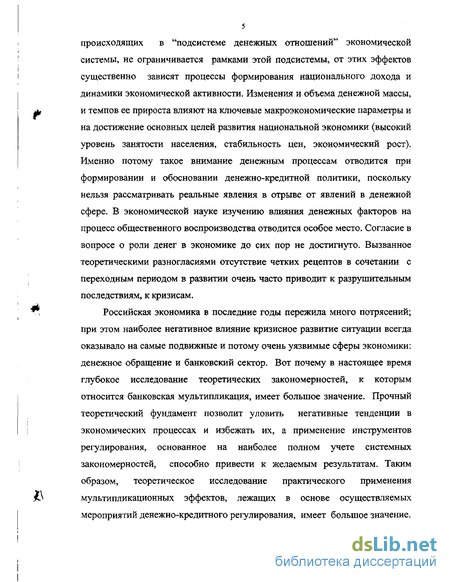 5

происходящих в "подсистеме денежных отношений" экономической системы, не ограничивается рамками этой подсистемы, от этих эффектов существенно зависят процессы формирования национального дохода и динамики экономической активности. Изменения и объема денежной массы, и темпов ее прироста влияют на ключевые макроэкономические параметры и на достижение основных целей развития национальной экономики (высокий уровень занятости населения, стабильность цен, экономический рост). Именно потому такое внимание денежным процессам отводится при формировании и обосновании денежно-кредитной политики, поскольку нельзя рассматривать реальные явления в отрыве от явлений в денежной сфере. В экономической науке изучению влияния денежных факторов на процесс общественного воспроизводства отводится особое место. Согласие в вопросе о роли денег в экономике до сих пор не достигнуто. Вызванное теоретическими разногласиями отсутствие четких рецептов в сочетании с переходным периодом в развитии очень часто приводит к разрушительным последствиям, к кризисам.

Российская экономика в последние годы пережила много потрясений; при этом наиболее негативное влияние кризисное развитие ситуации всегда оказывало на самые подвижные и потому очень уязвимые сферы экономики: денежное обращение и банковский сектор. Вот почему в настоящее время глубокое исследование теоретических закономерностей, к которым относится банковская мультипликация, имеет большое значение. Прочный теоретический фундамент позволит уловить негативные тенденции в экономических процессах и избежать их, а применение инструментов регулирования, основанное на наиболее полном учете системных закономерностей, способно привести к желаемым результатам. Таким образом, теоретическое исследование практического применения мультипликационных эффектов, лежащих в основе осуществляемых мероприятий денежно-кредитного регулирования, имеет большое значение.

dsLib.net
библиотека диссертаций